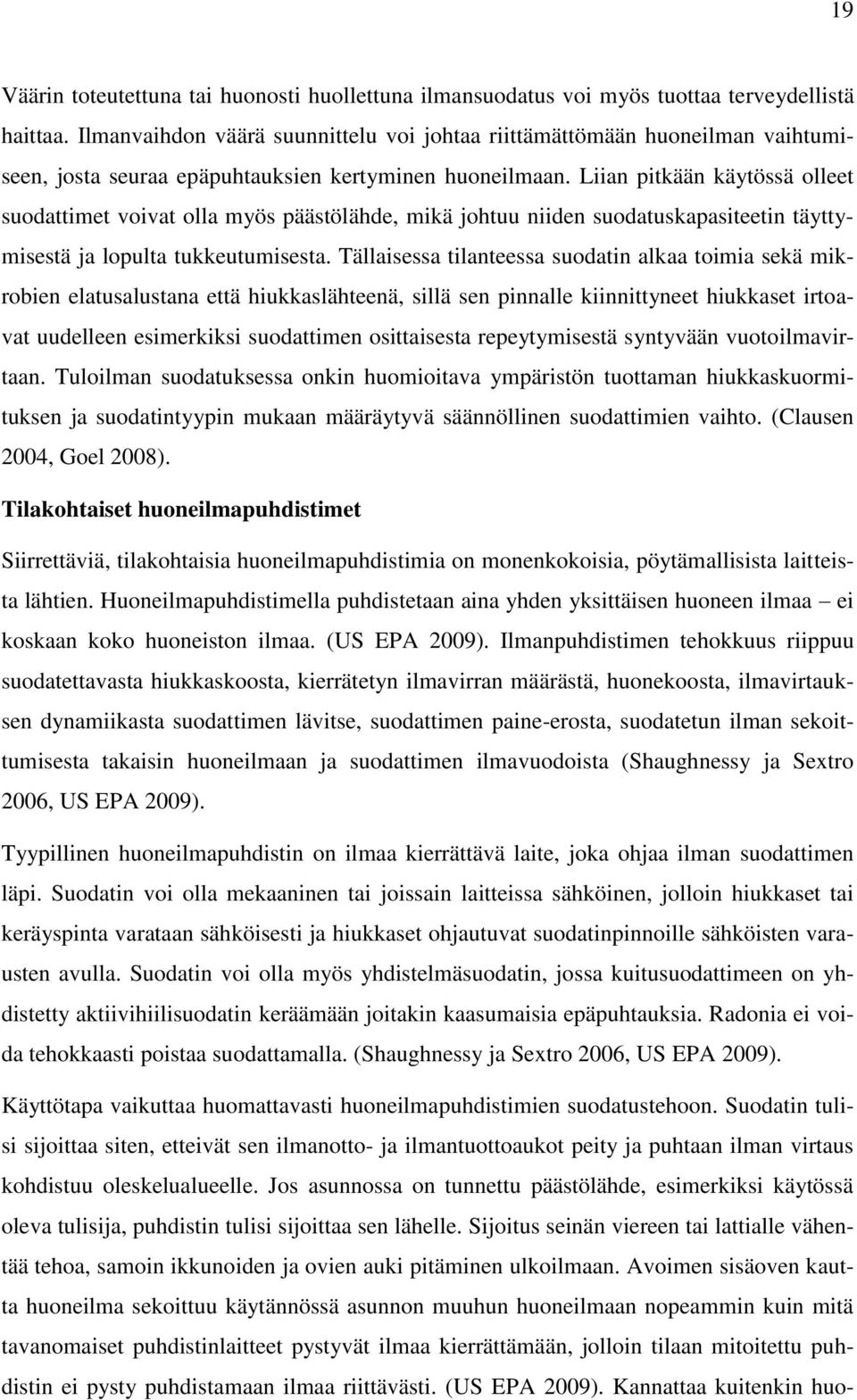 19

Väärin toteutettuna tai huonosti huollettuna ilmansuodatus voi myös tuottaa terveydellistä haittaa. Ilmanvaihdon väärä suunnittelu voi johtaa riittämättömään huoneilman vaihtumiseen, josta seuraa epäpuhtauksien kertyminen huoneilmaan. Liian pitkään käytössä olleet suodattimet voivat olla myös päästölähde, mikä johtuu niiden suodatuskapasiteetin täyttymisestä ja lopulta tukkeutumisesta. Tällaisessa tilanteessa suodatin alkaa toimia sekä mikrobien elatusalustana että hiukkaslähteenä, sillä sen pinnalle kiinnittyneet hiukkaset irtoavat uudelleen esimerkiksi suodattimen osittaisesta repeytymisestä syntyvään vuotoilmavirtaan. Tuloilman suodatuksessa onkin huomioitava ympäristön tuottaman hiukkaskuormituksen ja suodatintyypin mukaan määräytyvä säännöllinen suodattimien vaihto. (Clausen 2004, Goel 2008).

Tilakohtaiset huoneilmapuhdistimet

Siirrettäviä, tilakohtaisia huoneilmapuhdistimia on monenkokoisia, pöytämallisista laitteista lähtien. Huoneilmapuhdistimella puhdistetaan aina yhden yksittäisen huoneen ilmaa – ei koskaan koko huoneiston ilmaa. (US EPA 2009). Ilmanpuhdistimen tehokkuus riippuu suodatettavasta hiukkaskoosta, kierrätetyn ilmavirran määrästä, huonekoosta, ilmavirtauksen dynamiikasta suodattimen lävitse, suodattimen paine-erosta, suodatetun ilman sekoittumisesta takaisin huoneilmaan ja suodattimen ilmavuodoista (Shaughnessy ja Sextro 2006, US EPA 2009).

Tyypillinen huoneilmapuhdistin on ilmaa kierrättävä laite, joka ohjaa ilman suodattimen läpi. Suodatin voi olla mekaaninen tai joissain laitteissa sähköinen, jolloin hiukkaset tai keräyspinta varataan sähköisesti ja hiukkaset ohjautuvat suodatinpinnoille sähköisten varausten avulla. Suodatin voi olla myös yhdistelmäsuodatin, jossa kuitusuodattimeen on yhdistetty aktiivihiilisuodatin keräämään joitakin kaasumaisia epäpuhtauksia. Radonia ei voida tehokkaasti poistaa suodattamalla. (Shaughnessy ja Sextro 2006, US EPA 2009).

Käyttötapa vaikuttaa huomattavasti huoneilmapuhdistimien suodatustehoon. Suodatin tulisi sijoittaa siten, etteivät sen ilmanotto- ja ilmantuottoaukot peity ja puhtaan ilman virtaus kohdistuu oleskelualueelle. Jos asunnossa on tunnettu päästölähde, esimerkiksi käytössä oleva tulisija, puhdistin tulisi sijoittaa sen lähelle. Sijoitus seinän viereen tai lattialle vähentää tehoa, samoin ikkunoiden ja ovien auki pitäminen ulkoilmaan. Avoimen sisäoven kautta huoneilma sekoittuu käytännössä asunnon muuhun huoneilmaan nopeammin kuin mitä tavanomaiset puhdistinlaitteet pystyvät ilmaa kierrättämään, jolloin tilaan mitoitettu puhdistin ei pysty puhdistamaan ilmaa riittävästi. (US EPA 2009). Kannattaa kuitenkin huo-